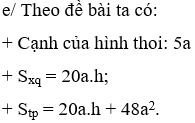 e/ Theo đề bài ta có:

+ Cạnh của hình thoi: 5a

+ $S_{xq} = 20a.h$;

+ $S_{tp} = 20a.h + 48a^2$.